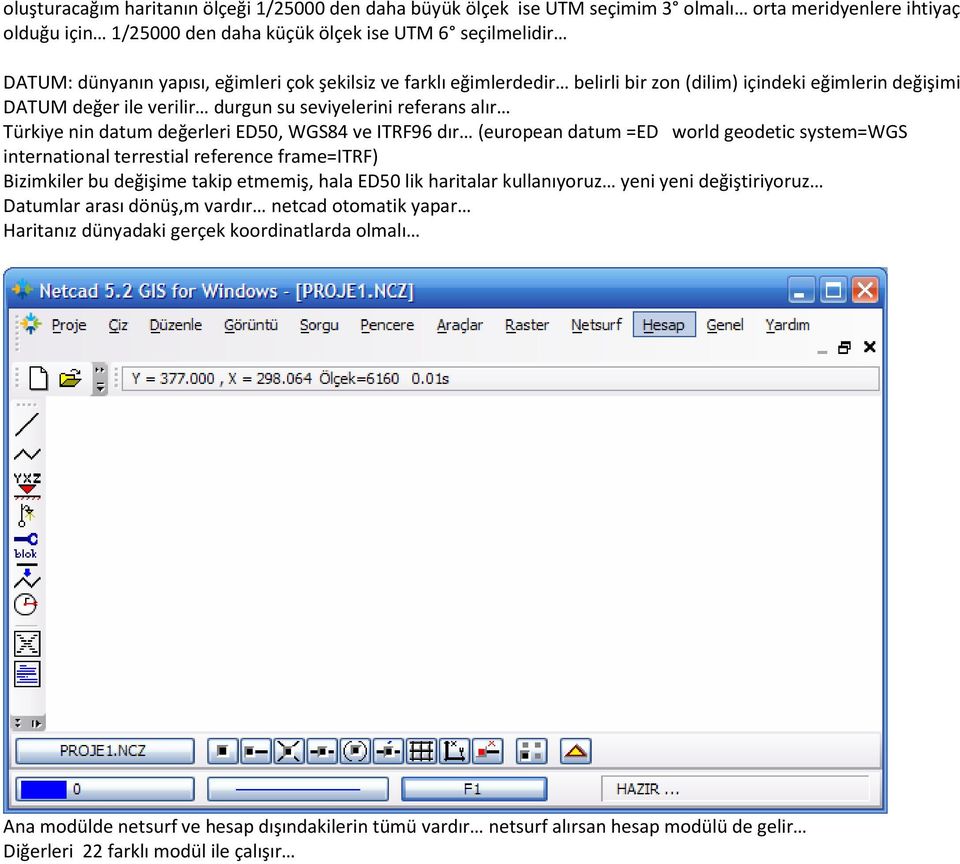 oluşturacağım haritanın ölçeği 1/25000 den daha büyük ölçek ise UTM seçimim 3° olmalı… orta meridyenlere ihtiyaç olduğu için… 1/25000 den daha küçük ölçek ise UTM 6° seçilmelidir…

DATUM: dünyanın yapısı, eğimleri çok şekilsiz ve farklı eğimlerdedir… belirli bir zon (dilim) içindeki eğimlerin değişimi DATUM değer ile verilir… durgun su seviyelerini referans alır…
Türkiye nin datum değerleri ED50, WGS84 ve ITRF96 dır… (european datum =ED world geodetic system=WGS international terrestial reference frame=ITRF)
Bizimkiler bu değişime takip etmemiş, hala ED50 lik haritalar kullanıyoruz… yeni yeni değiştiriyoruz…
Datumlar arası dönüş,m vardır… netcad otomatik yapar…
Haritanız dünyadaki gerçek koordinatlarda olmalı…

Netcad 5.2 GIS for Windows - [PROJE1.NCZ]
Proje Çiz Düzenle Görüntü Sorgu Pencere Araçlar Raster Netsurf Hesap Genel Yardım
Y = 377.000 , X = 298.064 Ölçek=6160 0.01s
YXZ
blok
PROJE1.NCZ
0
F1
HAZIR ...
Ana modülde netsurf ve hesap dışındakilerin tümü vardır… netsurf alırsan hesap modülü de gelir…
Diğerleri 22 farklı modül ile çalışır…